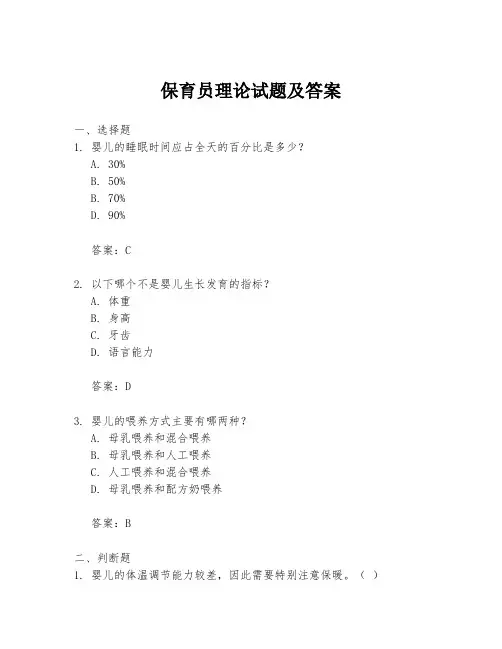 保育员理论试题及答案

一、选择题
1. 婴儿的睡眠时间应占全天的百分比是多少？
A. 30%
B. 50%
C. 70%
D. 90%

答案：C

2. 以下哪个不是婴儿生长发育的指标？
A. 体重
B. 身高
C. 牙齿
D. 语言能力

答案：D

3. 婴儿的喂养方式主要有哪两种？
A. 母乳喂养和混合喂养
B. 母乳喂养和人工喂养
C. 人工喂养和混合喂养
D. 母乳喂养和配方奶喂养

答案：B

二、判断题
1. 婴儿的体温调节能力较差，因此需要特别注意保暖。（ ）